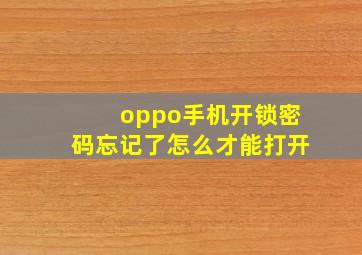 oppo手机开锁密码忘记了怎么才能打开